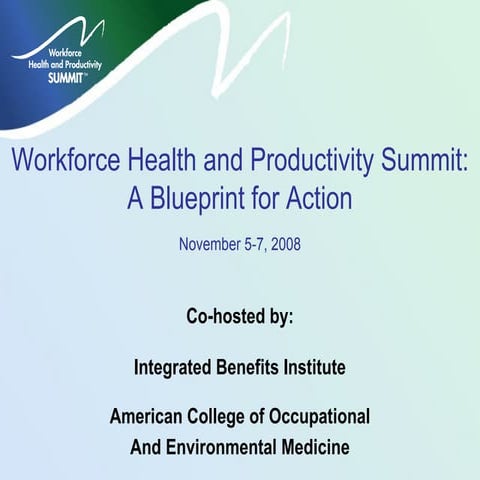 Workforce Health and Productivity SUMMIT™

Workforce Health and Productivity Summit: A Blueprint for Action

November 5-7, 2008

Co-hosted by:

Integrated Benefits Institute

American College of Occupational And Environmental Medicine